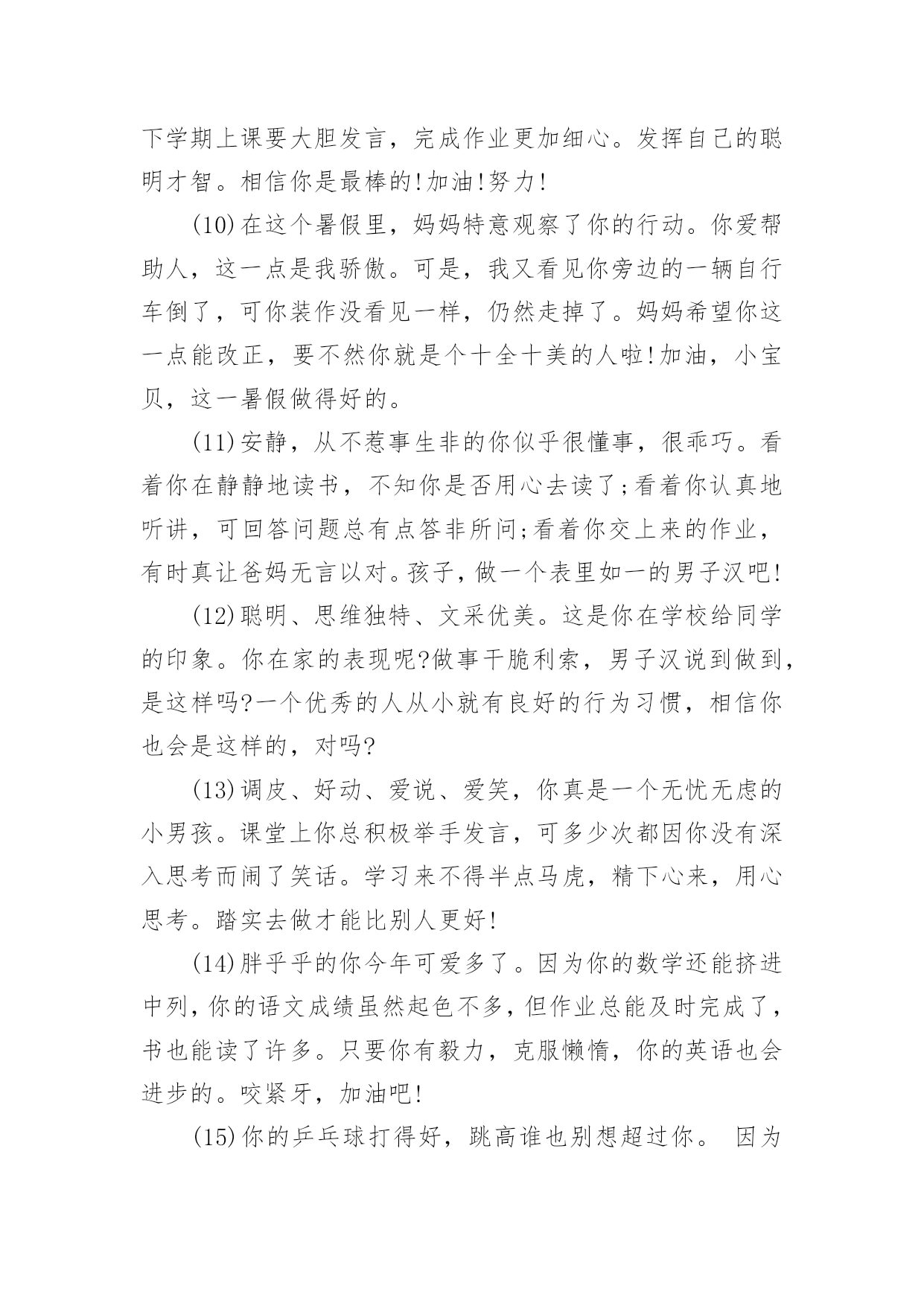 下学期上课要大胆发言，完成作业更加细心。发挥自己的聪明才智。相信你是最棒的!加油!努力!

(10)在这个暑假里，妈妈特意观察了你的行动。你爱帮助人，这一点是我骄傲。可是，我又看见你旁边的一辆自行车倒了，可你装作没看见一样，仍然走掉了。妈妈希望你这一点能改正，要不然你就是个十全十美的人啦!加油，小宝贝，这一暑假做得好的。

(11)安静，从不惹事生非的你似乎很懂事，很乖巧。看着你在静静地读书，不知你是否用心去读了;看着你认真地听讲，可回答问题总有点答非所问;看着你交上来的作业，有时真让爸妈无言以对。孩子，做一个表里如一的男子汉吧!

(12)聪明、思维独特、文采优美。这是你在学校给同学的印象。你在家的表现呢?做事干脆利索，男子汉说到做到，是这样吗?一个优秀的人从小就有良好的行为习惯，相信你也会是这样的，对吗?

(13)调皮、好动、爱说、爱笑，你真是一个无忧无虑的小男孩。课堂上你总积极举手发言，可多少次都因你没有深入思考而闹了笑话。学习来不得半点马虎，精下心来，用心思考。踏实去做才能比别人更好!

(14)胖乎乎的你今年可爱多了。因为你的数学还能挤进中列，你的语文成绩虽然起色不多，但作业总能及时完成了，书也能读了许多。只要你有毅力，克服懒惰，你的英语也会进步的。咬紧牙，加油吧!

(15)你的乒乓球打得好，跳高谁也别想超过你。 因为